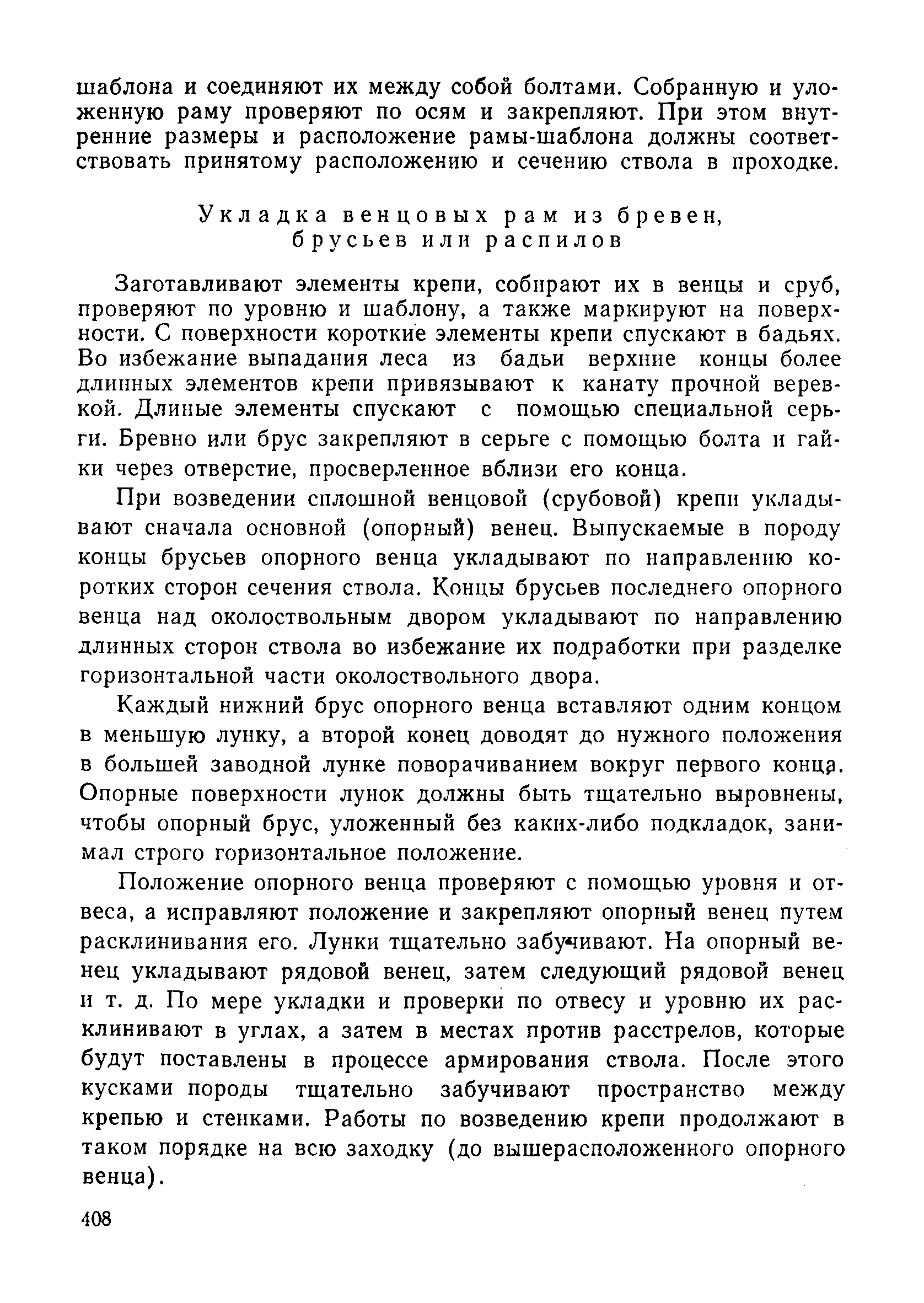 шаблона и соединяют их между собой болтами. Собранную и уложенную раму проверяют по осям и закрепляют. При этом внутренние размеры и расположение рамы-шаблона должны соответствовать принятому расположению и сечению ствола в проходке.

Укладка венцовых рам из бревен, брусьев или распилов

Заготавливают элементы крепи, собирают их в венцы и сруб, проверяют по уровню и шаблону, а также маркируют на поверхности. С поверхности короткие элементы крепи спускают в бадьях. Во избежание выпадания леса из бадьи верхние концы более длинных элементов крепи привязывают к канату прочной веревкой. Длиные элементы спускают с помощью специальной серьги. Бревно или брус закрепляют в серьге с помощью болта и гайки через отверстие, просверленное вблизи его конца.

При возведении сплошной венцовой (срубовой) крепи укладывают сначала основной (опорный) венец. Выпускаемые в породу концы брусьев опорного венца укладывают по направлению коротких сторон сечения ствола. Концы брусьев последнего опорного венца над околоствольным двором укладывают по направлению длинных сторон ствола во избежание их подработки при разделке горизонтальной части околоствольного двора.

Каждый нижний брус опорного венца вставляют одним концом в меньшую лунку, а второй конец доводят до нужного положения в большей заводной лунке поворачиванием вокруг первого конца. Опорные поверхности лунок должны быть тщательно выровнены, чтобы опорный брус, уложенный без каких-либо подкладок, занимал строго горизонтальное положение.

Положение опорного венца проверяют с помощью уровня и отвеса, а исправляют положение и закрепляют опорный венец путем расклинивания его. Лунки тщательно забучивают. На опорный венец укладывают рядовой венец, затем следующий рядовой венец и т. д. По мере укладки и проверки по отвесу и уровню их расклинивают в углах, а затем в местах против расстрелов, которые будут поставлены в процессе армирования ствола. После этого кусками породы тщательно забучивают пространство между крепью и стенками. Работы по возведению крепи продолжают в таком порядке на всю заходку (до вышерасположенного опорного венца).

408